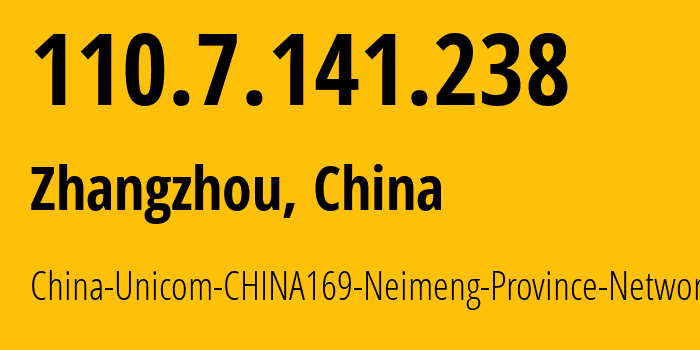 110.7.141.238

Zhangzhou, China

China-Unicom-CHINA169-Neimeng-Province-Networ